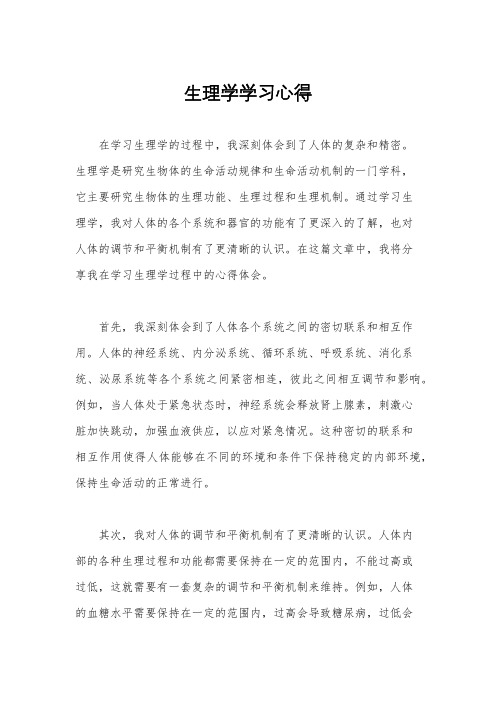 生理学学习心得

在学习生理学的过程中，我深刻体会到了人体的复杂和精密。生理学是研究生物体的生命活动规律和生命活动机制的一门学科，它主要研究生物体的生理功能、生理过程和生理机制。通过学习生理学，我对人体的各个系统和器官的功能有了更深入的了解，也对人体的调节和平衡机制有了更清晰的认识。在这篇文章中，我将分享我在学习生理学过程中的心得体会。

首先，我深刻体会到了人体各个系统之间的密切联系和相互作用。人体的神经系统、内分泌系统、循环系统、呼吸系统、消化系统、泌尿系统等各个系统之间紧密相连，彼此之间相互调节和影响。例如，当人体处于紧急状态时，神经系统会释放肾上腺素，刺激心脏加快跳动，加强血液供应，以应对紧急情况。这种密切的联系和相互作用使得人体能够在不同的环境和条件下保持稳定的内部环境，保持生命活动的正常进行。

其次，我对人体的调节和平衡机制有了更清晰的认识。人体内部的各种生理过程和功能都需要保持在一定的范围内，不能过高或过低，这就需要有一套复杂的调节和平衡机制来维持。例如，人体的血糖水平需要保持在一定的范围内，过高会导致糖尿病，过低会